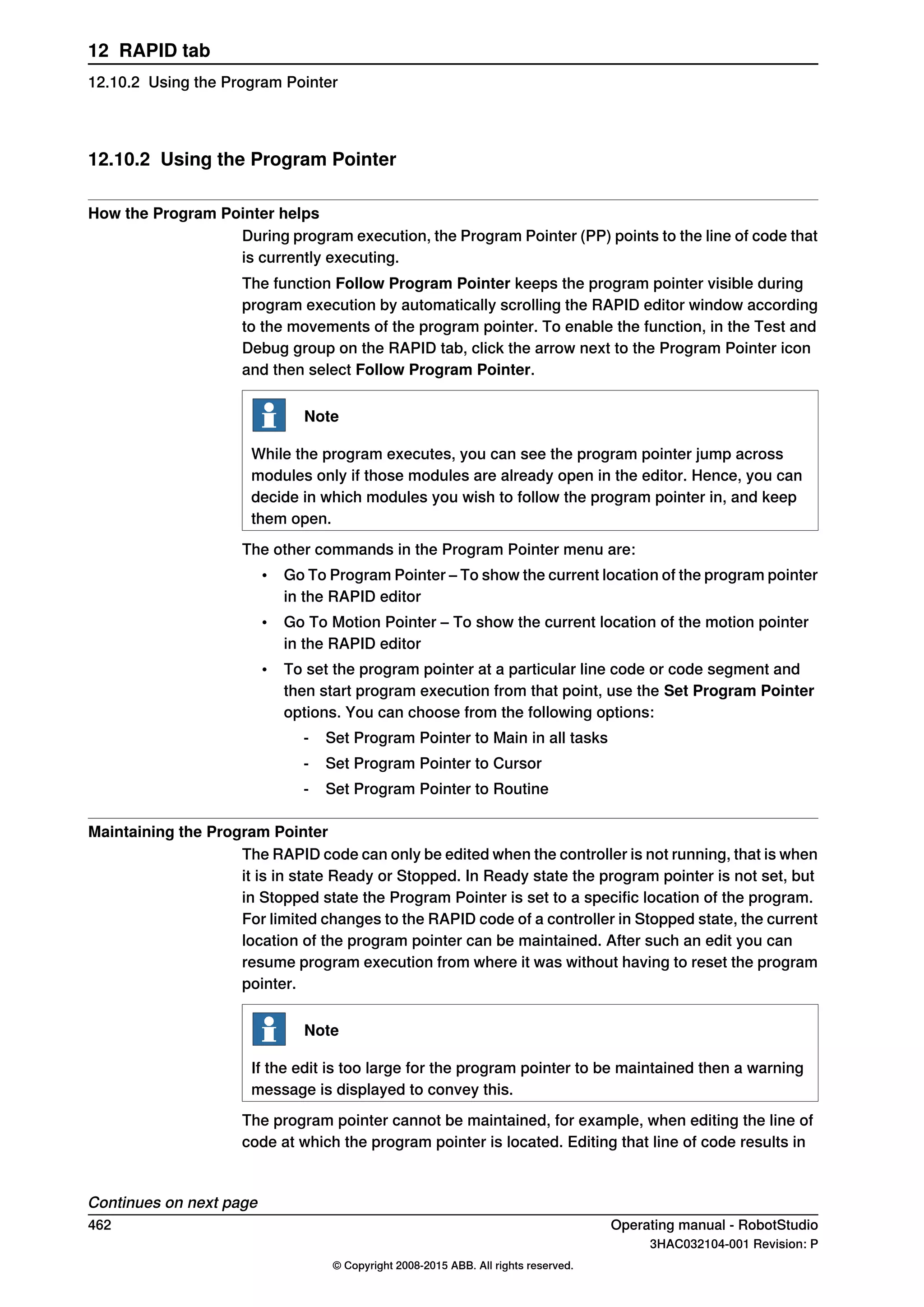 12 RAPID tab

12.10.2 Using the Program Pointer

12.10.2 Using the Program Pointer

How the Program Pointer helps

During program execution, the Program Pointer (PP) points to the line of code that is currently executing.

The function Follow Program Pointer keeps the program pointer visible during program execution by automatically scrolling the RAPID editor window according to the movements of the program pointer. To enable the function, in the Test and Debug group on the RAPID tab, click the arrow next to the Program Pointer icon and then select Follow Program Pointer.

Note

While the program executes, you can see the program pointer jump across modules only if those modules are already open in the editor. Hence, you can decide in which modules you wish to follow the program pointer in, and keep them open.

The other commands in the Program Pointer menu are:

• Go To Program Pointer – To show the current location of the program pointer in the RAPID editor
• Go To Motion Pointer – To show the current location of the motion pointer in the RAPID editor
• To set the program pointer at a particular line code or code segment and then start program execution from that point, use the Set Program Pointer options. You can choose from the following options:
  - Set Program Pointer to Main in all tasks
  - Set Program Pointer to Cursor
  - Set Program Pointer to Routine

Maintaining the Program Pointer

The RAPID code can only be edited when the controller is not running, that is when it is in state Ready or Stopped. In Ready state the program pointer is not set, but in Stopped state the Program Pointer is set to a specific location of the program. For limited changes to the RAPID code of a controller in Stopped state, the current location of the program pointer can be maintained. After such an edit you can resume program execution from where it was without having to reset the program pointer.

Note

If the edit is too large for the program pointer to be maintained then a warning message is displayed to convey this.

The program pointer cannot be maintained, for example, when editing the line of code at which the program pointer is located. Editing that line of code results in

Continues on next page

462

Operating manual - RobotStudio
3HAC032104-001 Revision: P

© Copyright 2008-2015 ABB. All rights reserved.